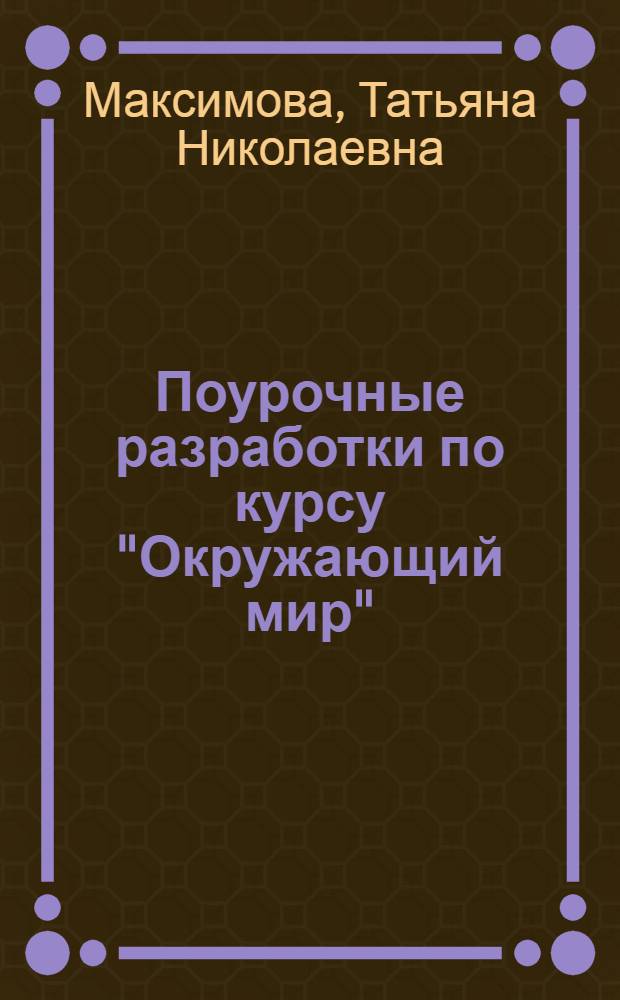 Максимова, Татьяна Николаевна

Поурочные разработки по курсу "Окружающий мир"